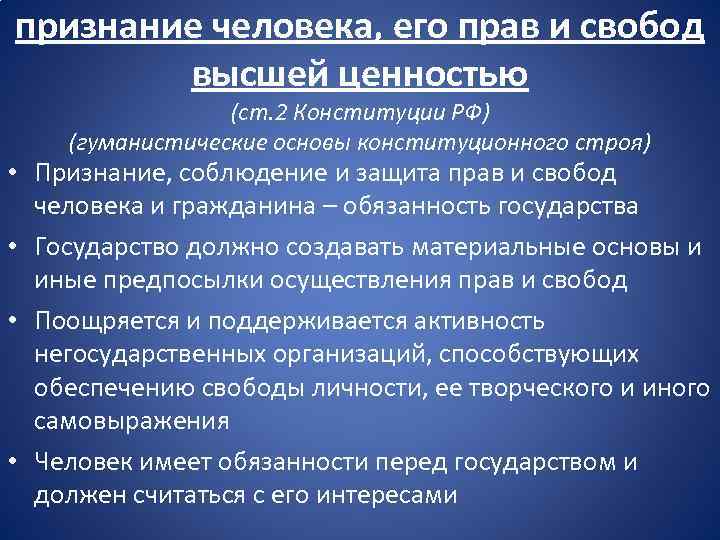 признание человека, его прав и свобод высшей ценностью

(ст.2 Конституции РФ)
(гуманистические основы конституционного строя)

• Признание, соблюдение и защита прав и свобод человека и гражданина – обязанность государства

• Государство должно создавать материальные основы и иные предпосылки осуществления прав и свобод

• Поощряется и поддерживается активность негосударственных организаций, способствующих обеспечению свободы личности, ее творческого и иного самовыражения

• Человек имеет обязанности перед государством и должен считаться с его интересами